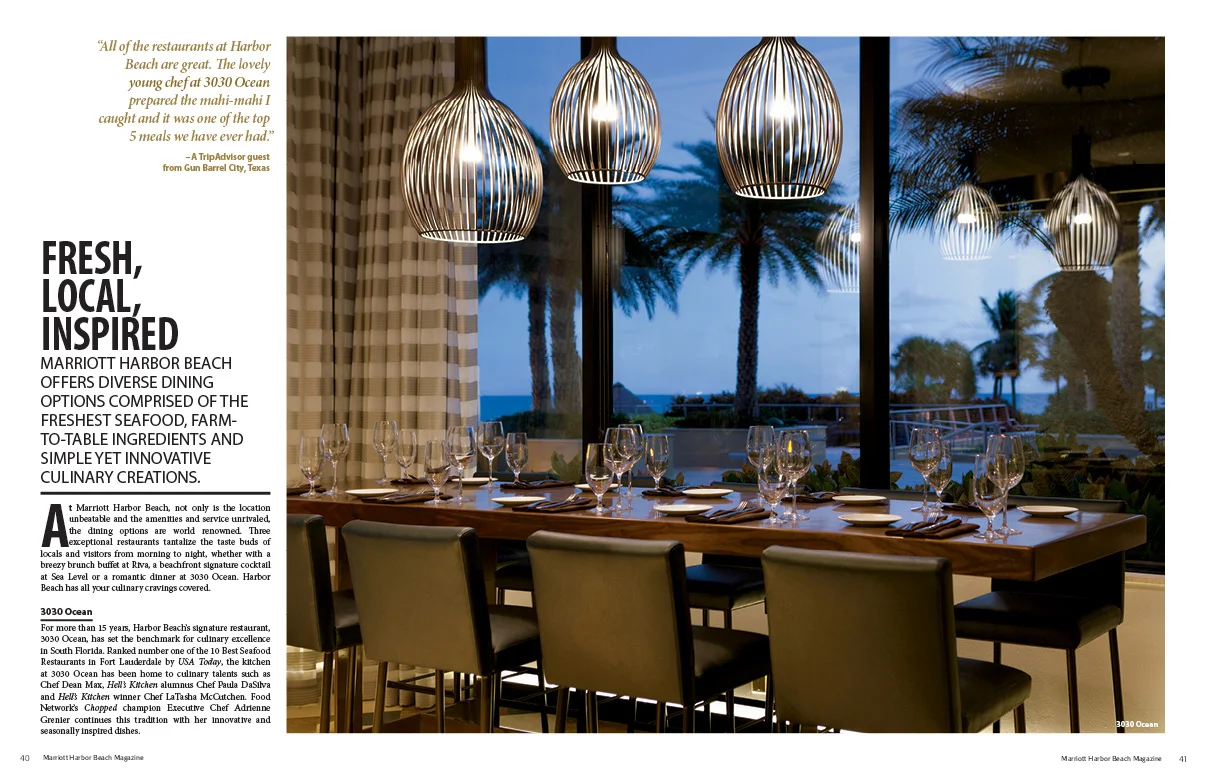 "All of the restaurants at Harbor Beach are great. The lovely young chef at 3030 Ocean prepared the mahi-mahi I caught and it was one of the top 5 meals we have ever had."

– A TripAdvisor guest from Gun Barrel City, Texas

FRESH, LOCAL, INSPIRED

MARRIOTT HARBOR BEACH OFFERS DIVERSE DINING OPTIONS COMPRISED OF THE FRESHEST SEAFOOD, FARM-TO-TABLE INGREDIENTS AND SIMPLE YET INNOVATIVE CULINARY CREATIONS.

At Marriott Harbor Beach, not only is the location unbeatable and the amenities and service unrivaled, the dining options are world renowned. Three exceptional restaurants tantalize the taste buds of locals and visitors from morning to night, whether with a breezy brunch buffet at Riva, a beachfront signature cocktail at Sea Level or a romantic dinner at 3030 Ocean. Harbor Beach has all your culinary cravings covered.

3030 Ocean

For more than 15 years, Harbor Beach's signature restaurant, 3030 Ocean, has set the benchmark for culinary excellence in South Florida. Ranked number one of the 10 Best Seafood Restaurants in Fort Lauderdale by USA Today, the kitchen at 3030 Ocean has been home to culinary talents such as Chef Dean Max, Hell's Kitchen alumnus Chef Paula DaSilva and Hell's Kitchen winner Chef LaTasha McCutchen. Food Network's Chopped champion Executive Chef Adrienne Grenier continues this tradition with her innovative and seasonally inspired dishes.

3030 Ocean

40 Marriott Harbor Beach Magazine

Marriott Harbor Beach Magazine 41